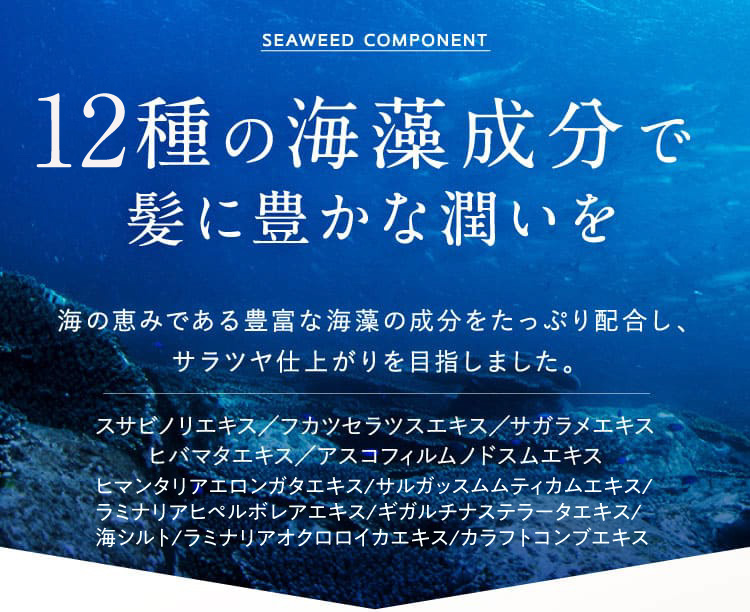 SEAWEED COMPONENT

12種の海藻成分で
髪に豊かな潤いを

海の恵みである豊富な海藻の成分をたっぷり配合し、
サラツヤ仕上がりを目指しました。

スサビノリエキス／フカツセラツスエキス／サガラメエキス
ヒバマタエキス／アスコフィルムノドスムエキス
ヒマンタリアエロンガタエキス/サルガッスムムティカムエキス/
ラミナリアヒペルボレアエキス/ギガルチナステラータエキス/
海シルト/ラミナリアオクロロイカエキス/カラフトコンブエキス